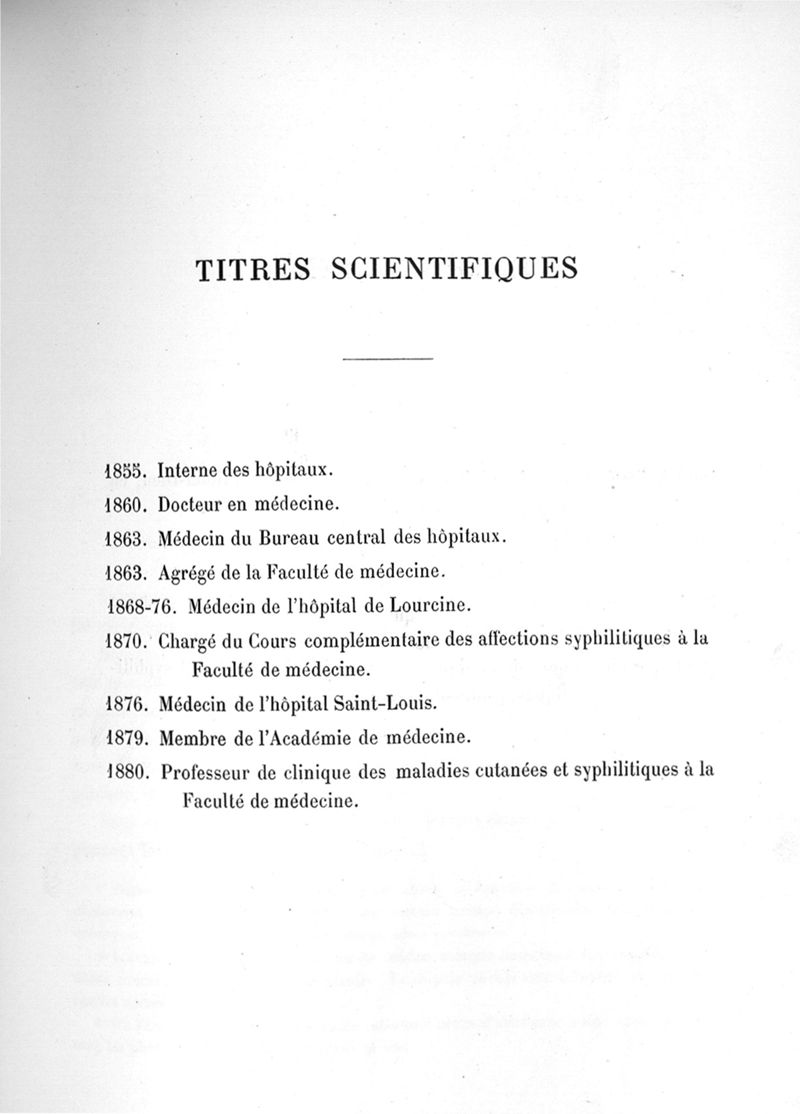 TITRES SCIENTIFIQUES

1855. Interne des hôpitaux.

1860. Docteur en médecine.

1863. Médecin du Bureau central des hôpitaux.

1863. Agrégé de la Faculté de médecine.

1868-76. Médecin de l'hôpital de Lourcine.

1870. Chargé du Cours complémentaire des affections syphilitiques à la Faculté de médecine.

1876. Médecin de l'hôpital Saint-Louis.

1879. Membre de l'Académie de médecine.

1880. Professeur de clinique des maladies cutanées et syphilitiques à la Faculté de médecine.